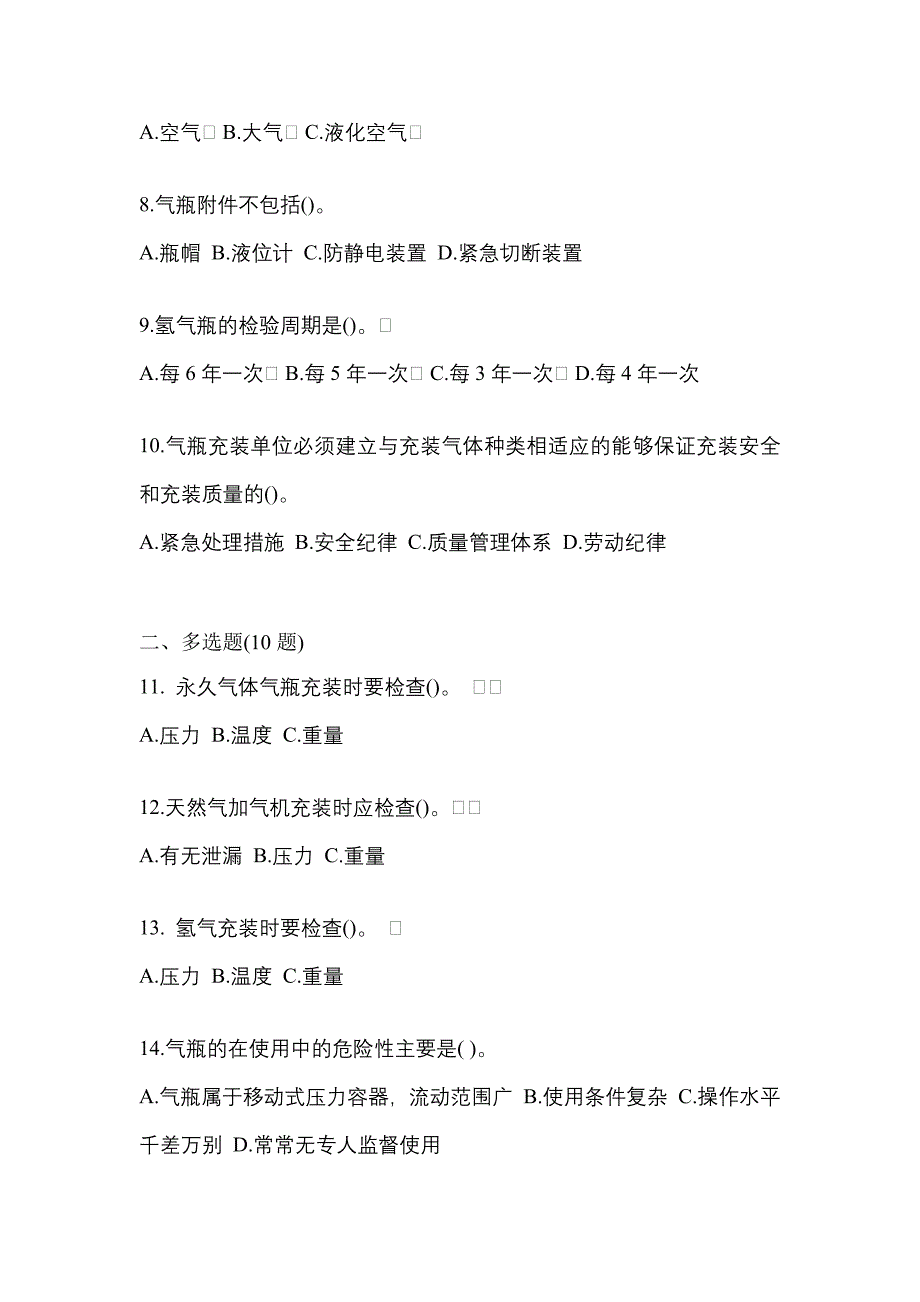 A.空气 B.大气 C.液化空气

8.气瓶附件不包括()。

A.瓶帽 B.液位计 C.防静电装置 D.紧急切断装置

9.氢气瓶的检验周期是()。

A.每 6 年一次 B.每 5 年一次 C.每 3 年一次 D.每 4 年一次

10.气瓶充装单位必须建立与充装气体种类相适应的能够保证充装安全和充装质量的()。

A.紧急处理措施 B.安全纪律 C.质量管理体系 D.劳动纪律

二、多选题(10 题)

11. 永久气体气瓶充装时要检查()。

A.压力 B.温度 C.重量

12.天然气加气机充装时应检查()。

A.有无泄漏 B.压力 C.重量

13. 氢气充装时要检查()。

A.压力 B.温度 C.重量

14.气瓶的在使用中的危险性主要是( )。

A.气瓶属于移动式压力容器，流动范围广 B.使用条件复杂 C.操作水平千差万别 D.常常无专人监督使用